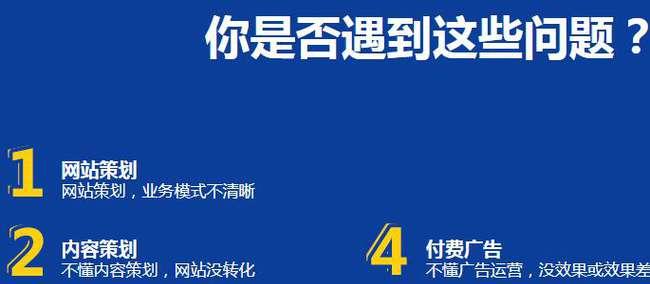 你是否遇到这些问题？

1
网站策划
网站策划，业务模式不清晰

2
内容策划
不懂内容策划，网站没转化

4
付费广告
不懂广告运营，没效果或效果差